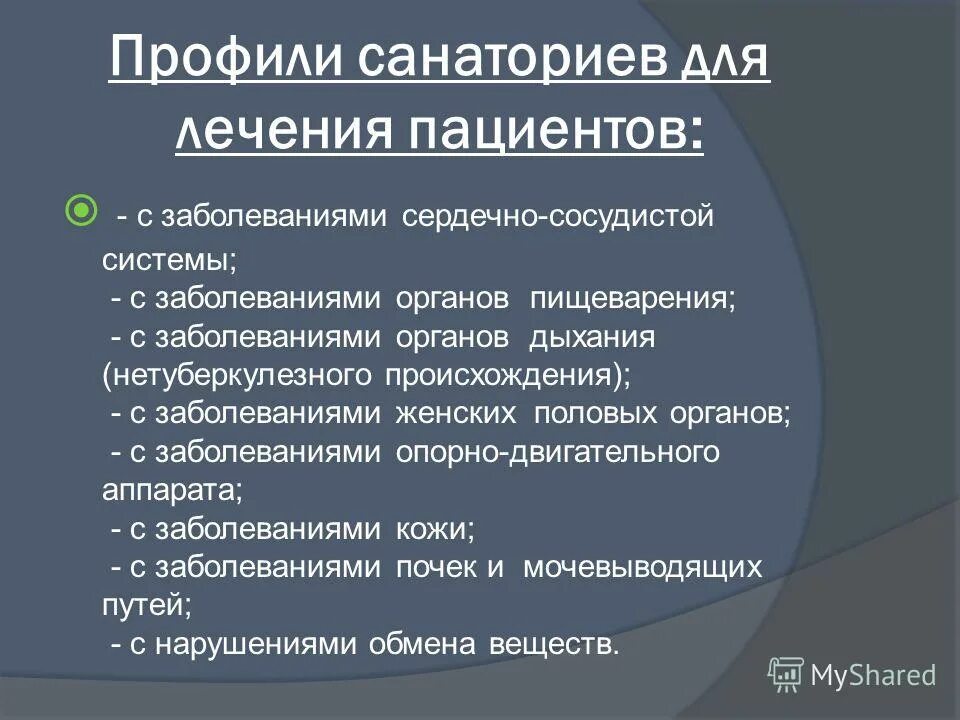 Профили санаториев для лечения пациентов:

- с заболеваниями сердечно-сосудистой системы;
- с заболеваниями органов пищеварения;
- с заболеваниями органов дыхания (нетуберкулезного происхождения);
- с заболеваниями женских половых органов;
- с заболеваниями опорно-двигательного аппарата;
- с заболеваниями кожи;
- с заболеваниями почек и мочевыводящих путей;
- с нарушениями обмена веществ.

MyShared